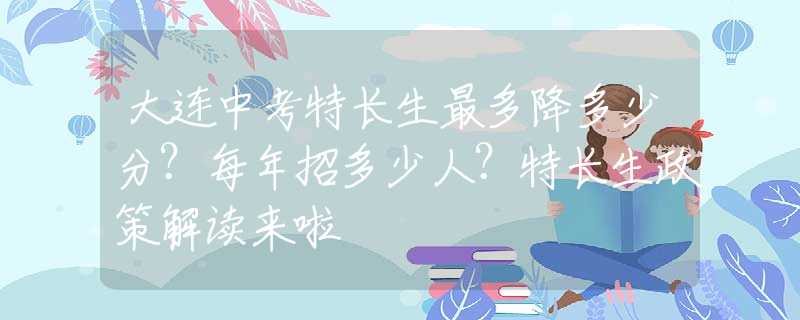 大连中考特长生最多降多少分？每年招多少人？特长生政策解读来啦